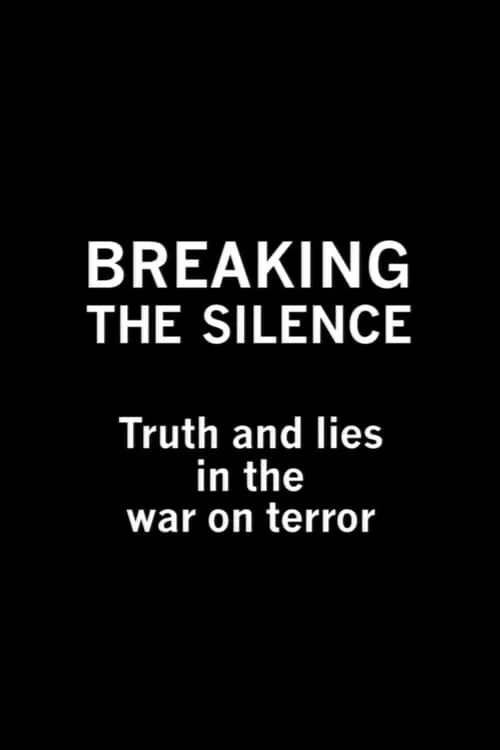 BREAKING
THE SILENCE

Truth and lies
in the
war on terror